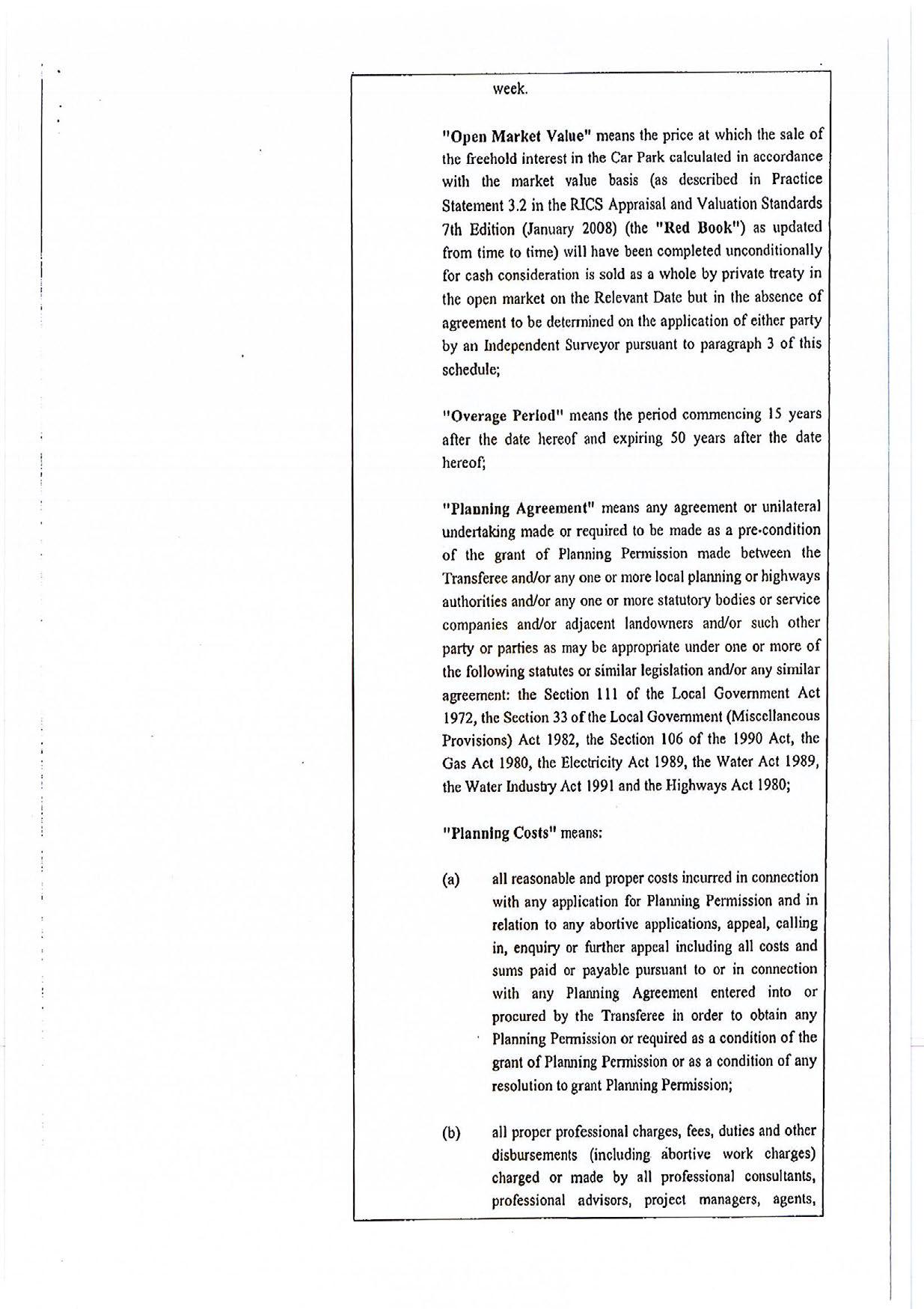 week.

"Open Market Value" means the price at which the sale of the freehold interest in the Car Park calculated in accordance with the market value basis (as described in Practice Statement 3.2 in the RICS Appraisal and Valuation Standards 7th Edition (January 2008) (the "Red Book") as updated from time to time) will have been completed unconditionally for cash consideration is sold as a whole by private treaty in the open market on the Relevant Date but in the absence of agreement to be determined on the application of either party by an Independent Surveyor pursuant to paragraph 3 of this schedule;

"Overage Period" means the period commencing 15 years after the date hereof and expiring 50 years after the date hereof;

"Planning Agreement" means any agreement or unilateral undertaking made or required to be made as a pre-condition of the grant of Planning Permission made between the Transferee and/or any one or more local planning or highways authorities and/or any one or more statutory bodies or service companies and/or adjacent landowners and/or such other party or parties as may be appropriate under one or more of the following statutes or similar legislation and/or any similar agreement: the Section 111 of the Local Government Act 1972, the Section 33 of the Local Government (Miscellaneous Provisions) Act 1982, the Section 106 of the 1990 Act, the Gas Act 1980, the Electricity Act 1989, the Water Act 1989, the Water Industry Act 1991 and the Highways Act 1980;

"Planning Costs" means:

(a) all reasonable and proper costs incurred in connection with any application for Planning Permission and in relation to any abortive applications, appeal, calling in, enquiry or further appeal including all costs and sums paid or payable pursuant to or in connection with any Planning Agreement entered into or procured by the Transferee in order to obtain any Planning Permission or required as a condition of the grant of Planning Permission or as a condition of any resolution to grant Planning Permission;

(b) all proper professional charges, fees, duties and other disbursements (including abortive work charges) charged or made by all professional consultants, professional advisors, project managers, agents,